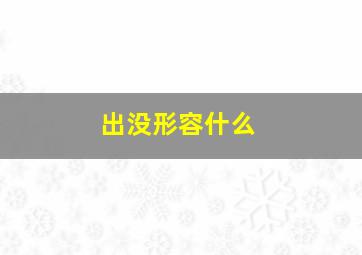 出没形容什么